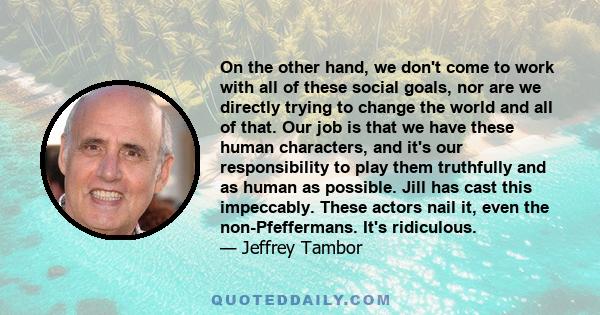 On the other hand, we don't come to work with all of these social goals, nor are we directly trying to change the world and all of that. Our job is that we have these human characters, and it's our responsibility to play them truthfully and as human as possible. Jill has cast this impeccably. These actors nail it, even the non-Pfeffermans. It's ridiculous.
— Jeffrey Tambor

QUOTEDDAILY.COM